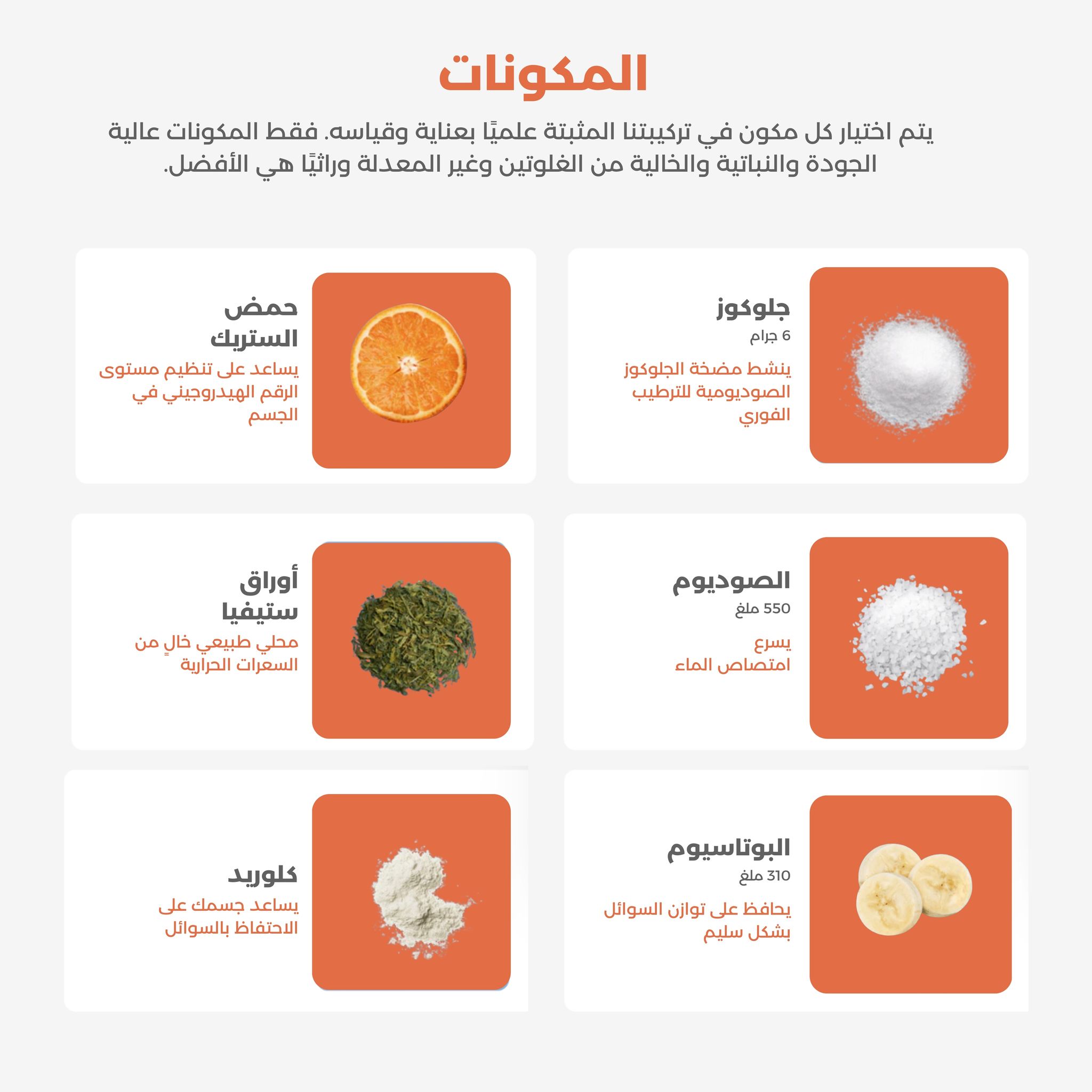 المكونات

يتم اختيار كل مكون في تركيبتنا المثبتة علميًا بعناية وقياسه. فقط المكونات عالية الجودة والنباتية والخالية من الغلوتين وغير المعدلة وراثيًا هي الأفضل.

جلوكوز
6 جرام
ينشط مضخة الجلوكوز الصوديومية للترطيب الفوري

حمض الستريك
يساعد على تنظيم مستوى الرقم الهيدروجيني في الجسم

الصوديوم
550 ملغ
يسرع امتصاص الماء

أوراق ستيفيا
محلي طبيعي خالٍ من السعرات الحرارية

البوتاسيوم
310 ملغ
يحافظ على توازن السوائل بشكل سليم

كلوريد
يساعد جسمك على الاحتفاظ بالسوائل